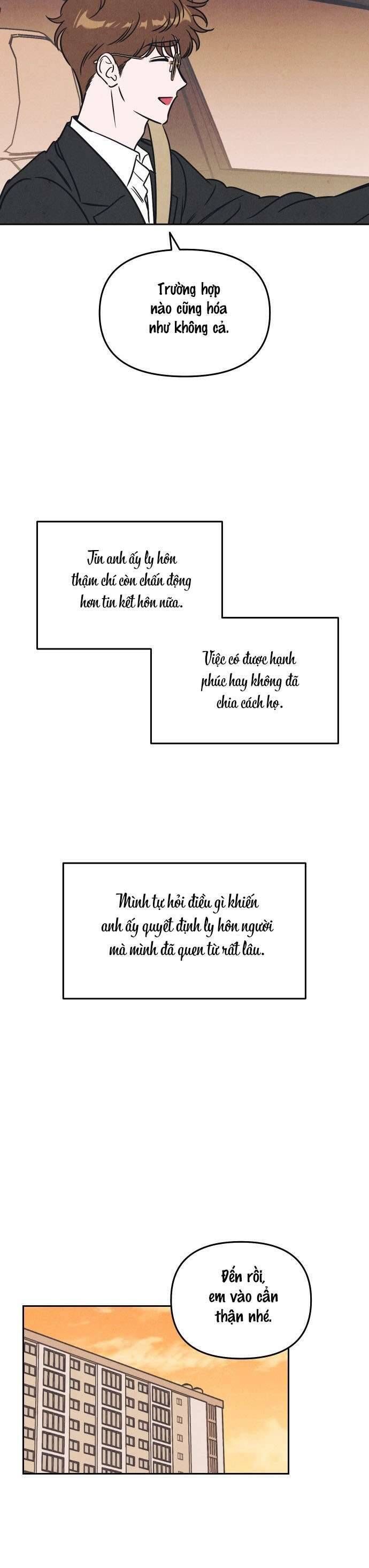 Trường hợp nào cũng hóa như không cả.

Tin anh ấy ly hôn thậm chí còn chấn động hơn tin kết hôn nữa.

Việc có được hạnh phúc hay không đã chia cách họ.

Mình tự hỏi điều gì khiến anh ấy quyết định ly hôn người mà mình đã quen từ rất lâu.

Đến rồi, em vào cẩn thận nhé.